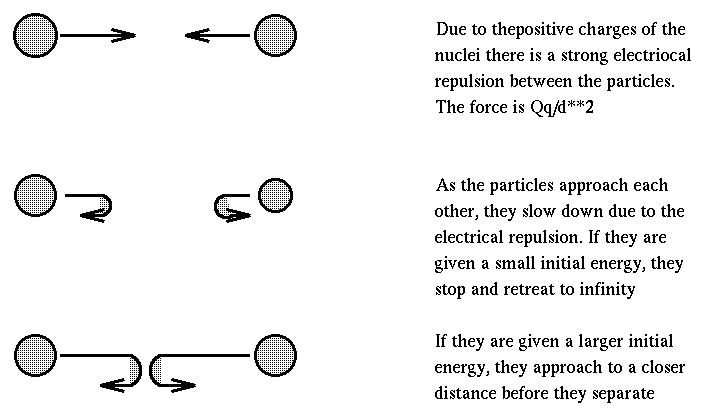 Due to thepositive charges of the nuclei there is a strong electriocal repulsion between the particles. The force is Qq/d**2

As the particles approach each other, they slow down due to the electrical repulsion. If they are given a small initial energy, they stop and retreat to infinity

If they are given a larger initial energy, they approach to a closer distance before they separate